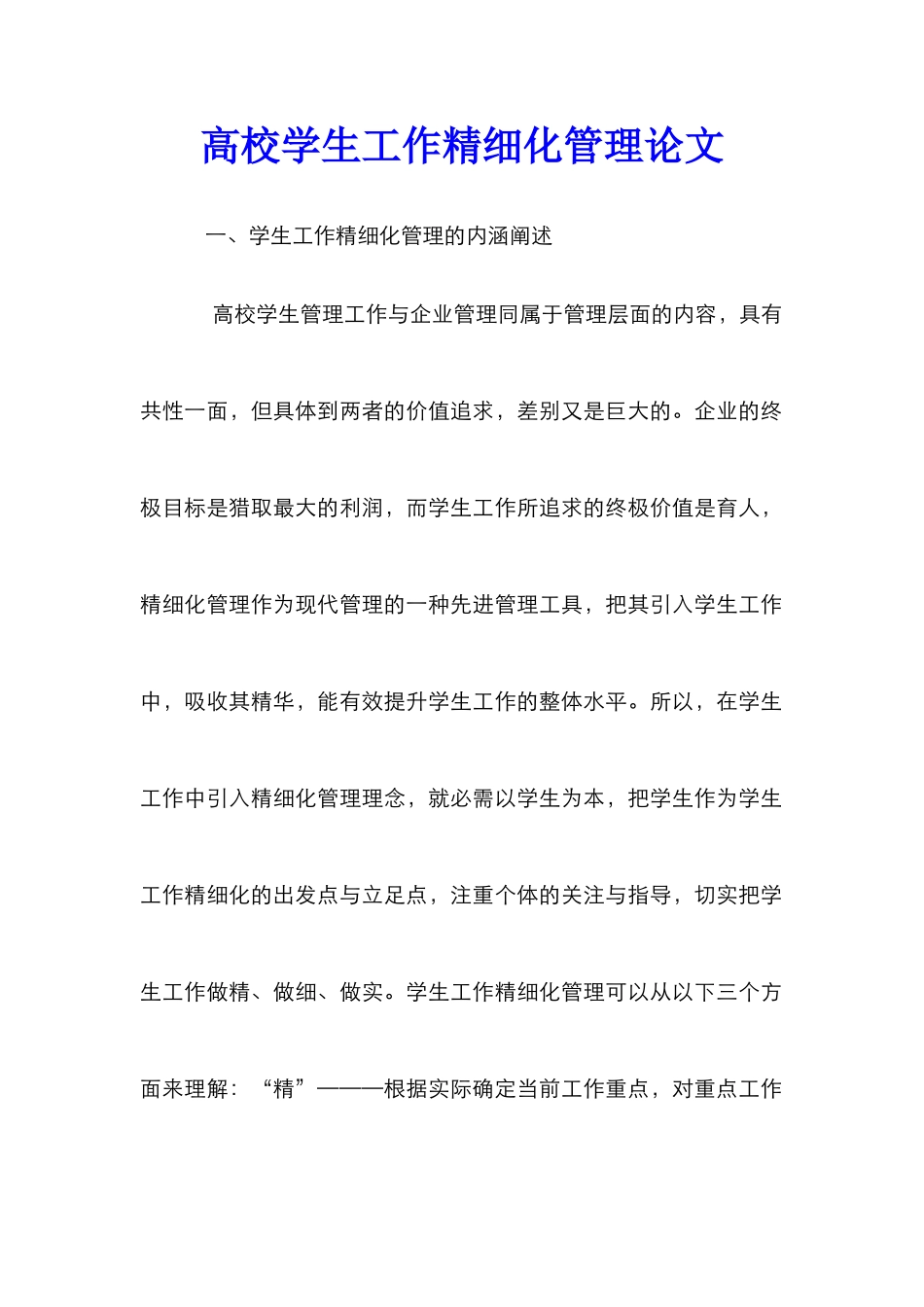 高校学生工作精细化管理论文

一、学生工作精细化管理的内涵阐述

高校学生管理工作与企业管理同属于管理层面的内容，具有共性一面，但具体到两者的价值追求，差别又是巨大的。企业的终极目标是猎取最大的利润，而学生工作所追求的终极价值是育人，精细化管理作为现代管理的一种先进管理工具，把其引入学生工作中，吸收其精华，能有效提升学生工作的整体水平。所以，在学生工作中引入精细化管理理念，就必需以学生为本，把学生作为学生工作精细化的出发点与立足点，注重个体的关注与指导，切实把学生工作做精、做细、做实。学生工作精细化管理可以从以下三个方面来理解：“精”———根据实际确定当前工作重点，对重点工作